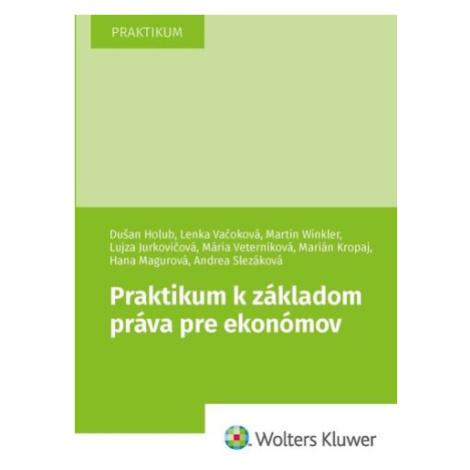 PRAKTIKUM

Dušan Holub, Lenka Vačoková, Martin Winkler, Lujza Jurkovičová, Mária Veterníková, Marián Kropaj, Hana Magurová, Andrea Slezáková

Praktikum k základom práva pre ekonómov

Wolters Kluwer